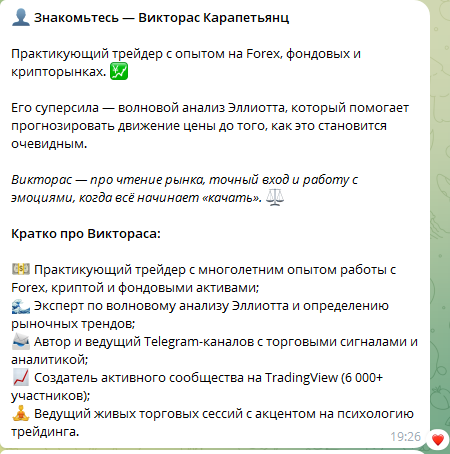 Знакомьтесь — Викторас Карапетьянц

Практикующий трейдер с опытом на Forex, фондовых и крипторынках.

Его суперсила — волновой анализ Эллиотта, который помогает прогнозировать движение цены до того, как это становится очевидным.

Викторас — про чтение рынка, точный вход и работу с эмоциями, когда всё начинает «качать».

Кратко про Виктораса:

Практикующий трейдер с многолетним опытом работы с Forex, криптой и фондовыми активами;
Эксперт по волновому анализу Эллиотта и определению рыночных трендов;
Автор и ведущий Telegram-каналов с торговыми сигналами и аналитикой;
Создатель активного сообщества на TradingView (6 000+ участников);
Ведущий живых торговых сессий с акцентом на психологию трейдинга.

19:26